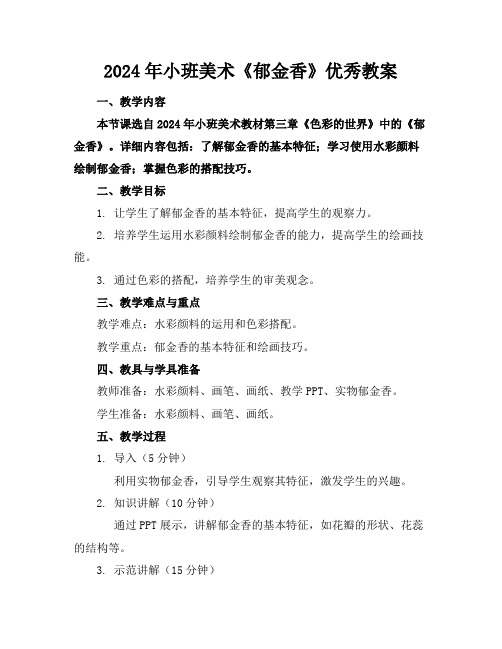 2024年小班美术《郁金香》优秀教案

一、教学内容

本节课选自2024年小班美术教材第三章《色彩的世界》中的《郁金香》。详细内容包括：了解郁金香的基本特征；学习使用水彩颜料绘制郁金香；掌握色彩的搭配技巧。

二、教学目标

1. 让学生了解郁金香的基本特征，提高学生的观察力。

2. 培养学生运用水彩颜料绘制郁金香的能力，提高学生的绘画技能。

3. 通过色彩的搭配，培养学生的审美观念。

三、教学难点与重点

教学难点：水彩颜料的运用和色彩搭配。

教学重点：郁金香的基本特征和绘画技巧。

四、教具与学具准备

教师准备：水彩颜料、画笔、画纸、教学PPT、实物郁金香。

学生准备：水彩颜料、画笔、画纸。

五、教学过程

1. 导入（5分钟）

利用实物郁金香，引导学生观察其特征，激发学生的兴趣。

2. 知识讲解（10分钟）

通过PPT展示，讲解郁金香的基本特征，如花瓣的形状、花蕊的结构等。

3. 示范讲解（15分钟）